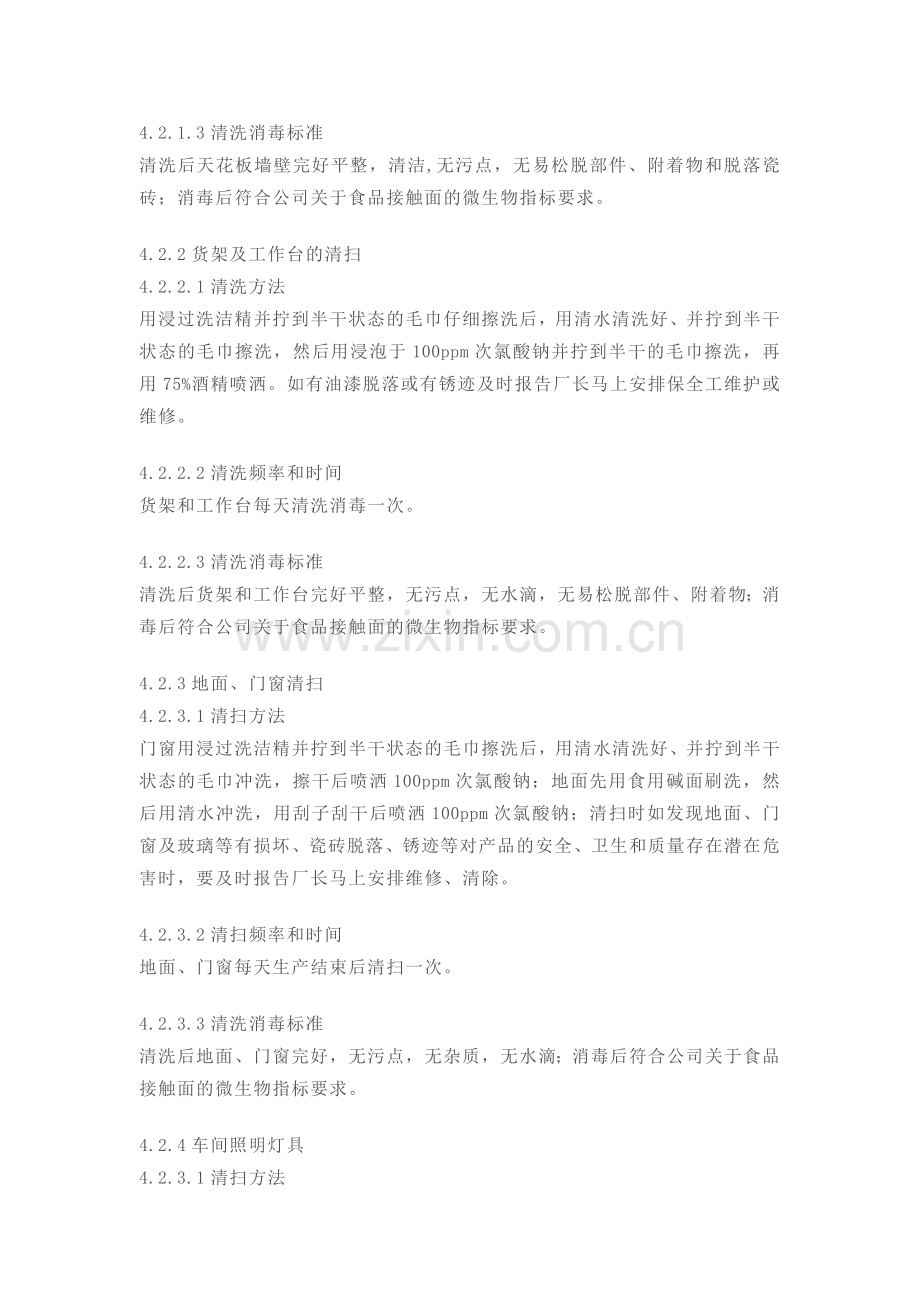 4.2.1.3清洗消毒标准
清洗后天花板墙壁完好平整，清洁,无污点，无易松脱部件、附着物和脱落瓷砖；消毒后符合公司关于食品接触面的微生物指标要求。

4.2.2货架及工作台的清扫
4.2.2.1清洗方法
用浸过洗洁精并拧到半干状态的毛巾仔细擦洗后，用清水清洗好、并拧到半干状态的毛巾擦洗，然后用浸泡于100ppm次氯酸钠并拧到半干的毛巾擦洗，再用75%酒精喷洒。如有油漆脱落或有锈迹及时报告厂长马上安排保全工维护或维修。

4.2.2.2清洗频率和时间
货架和工作台每天清洗消毒一次。

4.2.2.3清洗消毒标准
清洗后货架和工作台完好平整，无污点，无水滴，无易松脱部件、附着物；消毒后符合公司关于食品接触面的微生物指标要求。

4.2.3地面、门窗清扫
4.2.3.1清扫方法
门窗用浸过洗洁精并拧到半干状态的毛巾擦洗后，用清水清洗好、并拧到半干状态的毛巾冲洗，擦干后喷洒100ppm次氯酸钠；地面先用食用碱面刷洗，然后用清水冲洗，用刮子刮干后喷洒100ppm次氯酸钠；清扫时如发现地面、门窗及玻璃等有损坏、瓷砖脱落、锈迹等对产品的安全、卫生和质量存在潜在危害时，要及时报告厂长马上安排维修、清除。

4.2.3.2清扫频率和时间
地面、门窗每天生产结束后清扫一次。

4.2.3.3清洗消毒标准
清洗后地面、门窗完好，无污点，无杂质，无水滴；消毒后符合公司关于食品接触面的微生物指标要求。

4.2.4车间照明灯具
4.2.3.1清扫方法

www.zixin.com.cn